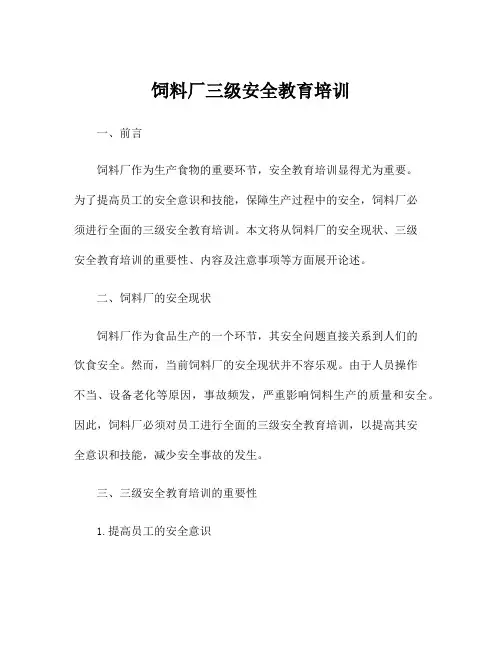 饲料厂三级安全教育培训

一、前言

饲料厂作为生产食物的重要环节，安全教育培训显得尤为重要。为了提高员工的安全意识和技能，保障生产过程中的安全，饲料厂必须进行全面的三级安全教育培训。本文将从饲料厂的安全现状、三级安全教育培训的重要性、内容及注意事项等方面展开论述。

二、饲料厂的安全现状

饲料厂作为食品生产的一个环节，其安全问题直接关系到人们的饮食安全。然而，当前饲料厂的安全现状并不容乐观。由于人员操作不当、设备老化等原因，事故频发，严重影响饲料生产的质量和安全。因此，饲料厂必须对员工进行全面的三级安全教育培训，以提高其安全意识和技能，减少安全事故的发生。

三、三级安全教育培训的重要性

1. 提高员工的安全意识